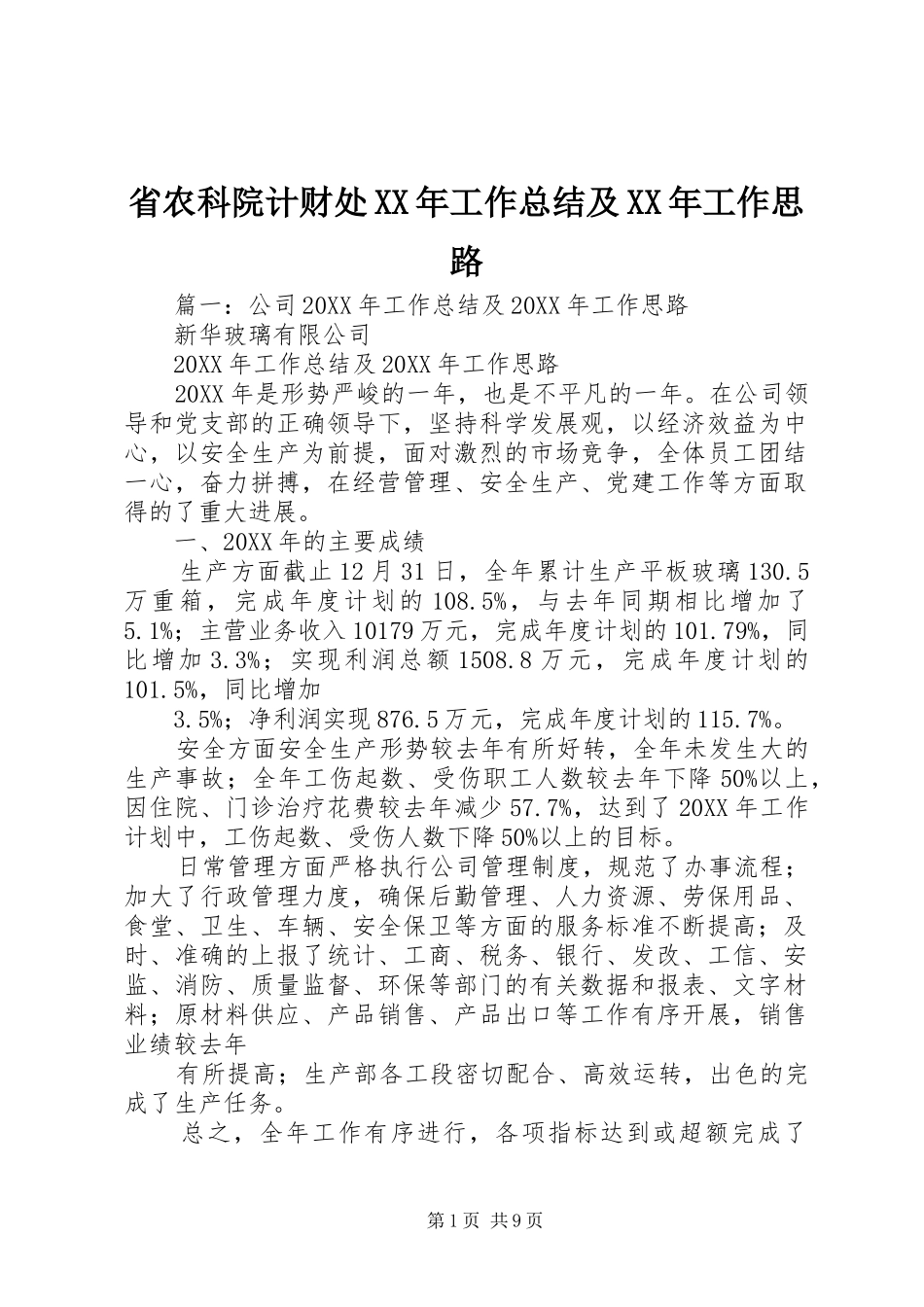 省农科院计财处XX年工作总结及XX年工作思路

篇一：公司20XX年工作总结及20XX年工作思路

新华玻璃有限公司

20XX年工作总结及20XX年工作思路

20XX年是形势严峻的一年，也是不平凡的一年。在公司领导和党支部的正确领导下，坚持科学发展观，以经济效益为中心，以安全生产为前提，面对激烈的市场竞争，全体员工团结一心，奋力拼搏，在经营管理、安全生产、党建工作等方面取得的了重大进展。

一、20XX年的主要成绩

生产方面截止12月31日，全年累计生产平板玻璃130.5万重箱，完成年度计划的108.5%，与去年同期相比增加了5.1%；主营业务收入10179万元，完成年度计划的101.79%，同比增加3.3%；实现利润总额1508.8万元，完成年度计划的101.5%，同比增加

3.5%；净利润实现876.5万元，完成年度计划的115.7%。

安全方面安全生产形势较去年有所好转，全年未发生大的生产事故；全年工伤起数、受伤职工人数较去年下降50%以上，因住院、门诊治疗花费较去年减少57.7%，达到了20XX年工作计划中，工伤起数、受伤人数下降50%以上的目标。

日常管理方面严格执行公司管理制度，规范了办事流程；加大了行政管理力度，确保后勤管理、人力资源、劳保用品、食堂、卫生、车辆、安全保卫等方面的服务标准不断提高；及时、准确的上报了统计、工商、税务、银行、发改、工信、安监、消防、质量监督、环保等部门的有关数据和报表、文字材料；原材料供应、产品销售、产品出口等工作有序开展，销售业绩较去年

有所提高；生产部各工段密切配合、高效运转，出色的完成了生产任务。

总之，全年工作有序进行，各项指标达到或超额完成了

第1页 共9页